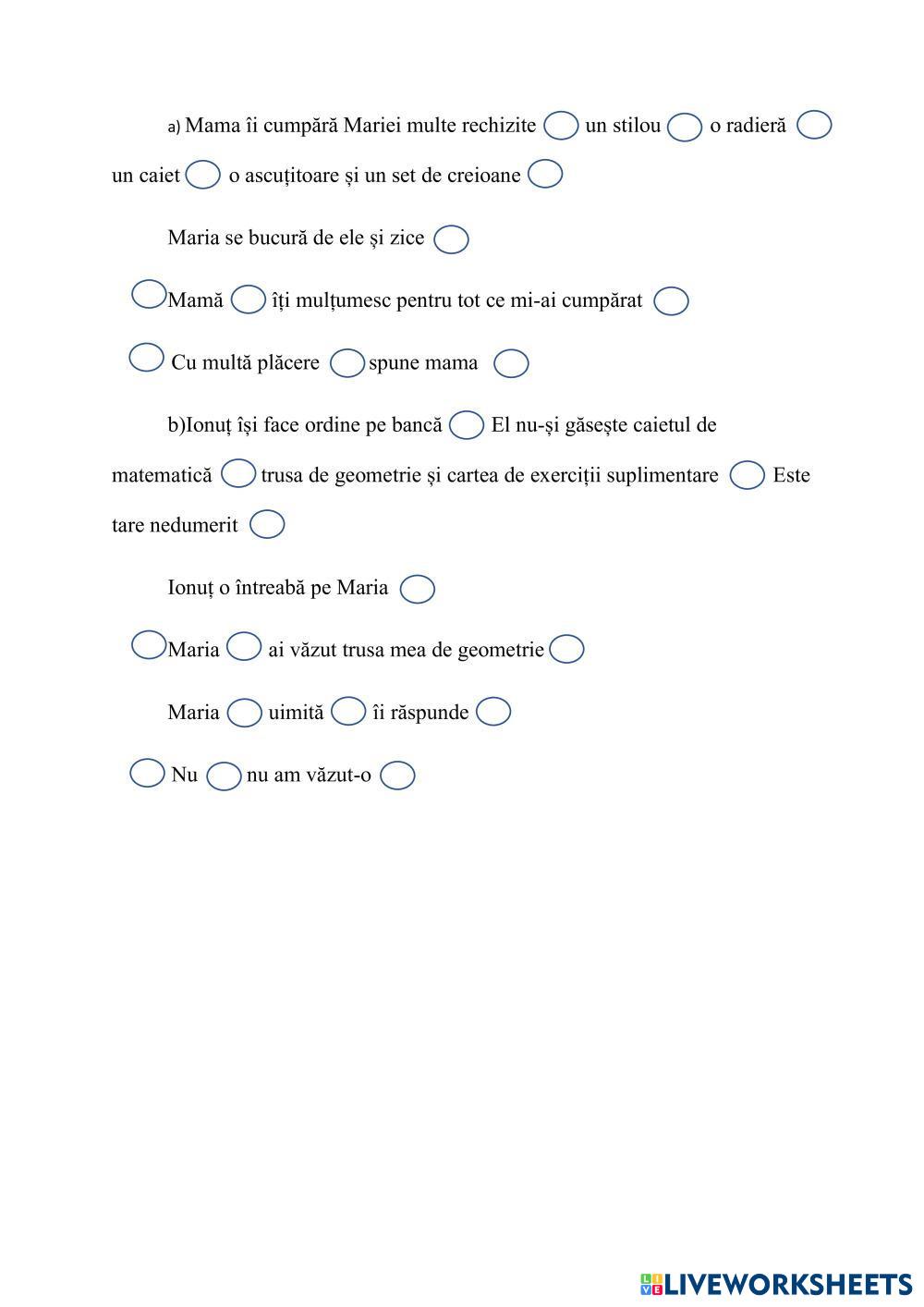 a) Mama îi cumpără Mariei multe rechizite un stilou o radieră un caiet o ascuțitoare și un set de creioane

Maria se bucură de ele și zice

Mamă îți mulțumesc pentru tot ce mi-ai cumpărat

Cu multă plăcere spune mama

b)Ionuț își face ordine pe bancă El nu-și găsește caietul de matematică trusa de geometrie și cartea de exerciții suplimentare Este tare nedumerit

Ionuț o întreabă pe Maria

Maria ai văzut trusa mea de geometrie

Maria uimită îi răspunde

Nu nu am văzut-o

LIVEWORKSHEETS